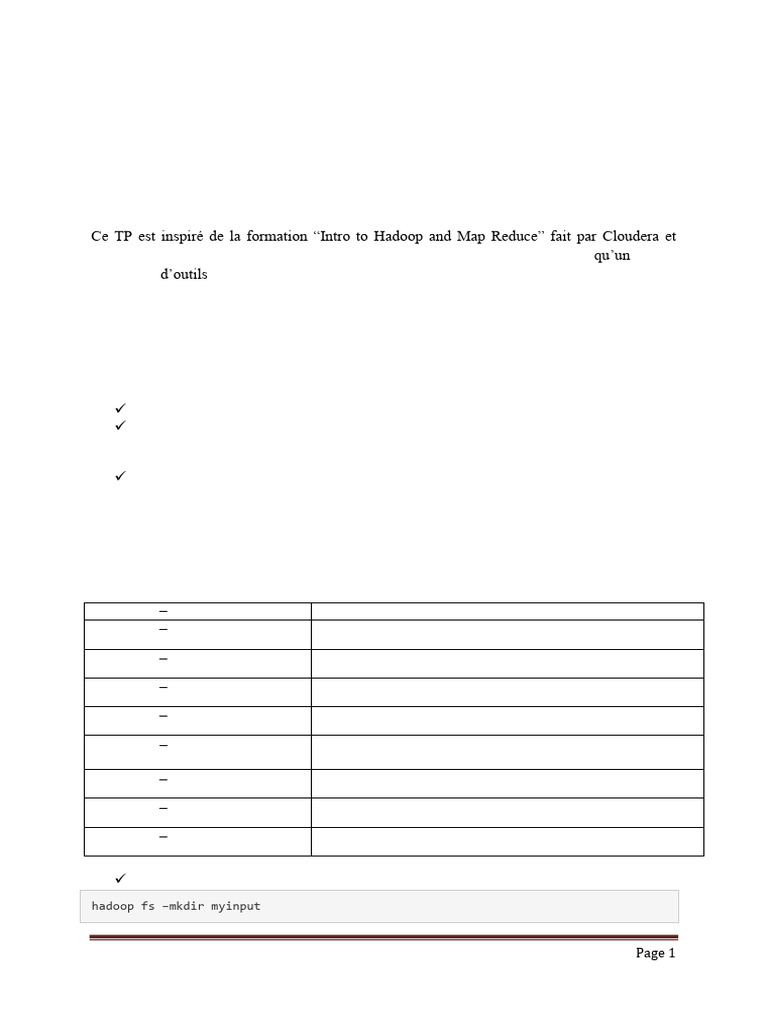 Ce TP est inspiré de la formation "Intro to Hadoop and Map Reduce" fait par Cloudera et qu'un d'outils

✓
✓

✓

| – | |
|---|---|
| – | |
| – | |
| – | |
| – | |
| – | |
| – | |
| – | |
| – | |

✓

hadoop fs –mkdir myinput

Page 1